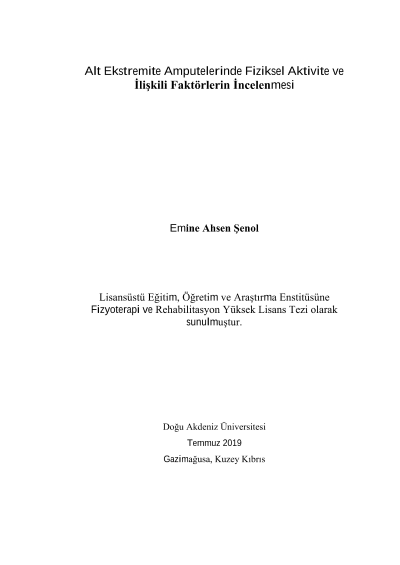 Alt Ekstremite Amputelerinde Fiziksel Aktivite ve İlişkili Faktörlerin İncelenmesi

Emine Ahsen Şenol

Lisansüstü Eğitim, Öğretim ve Araştırma Enstitüsüne Fizyoterapi ve Rehabilitasyon Yüksek Lisans Tezi olarak sunulmuştur.

Doğu Akdeniz Üniversitesi
Temmuz 2019
Gazimağusa, Kuzey Kıbrıs